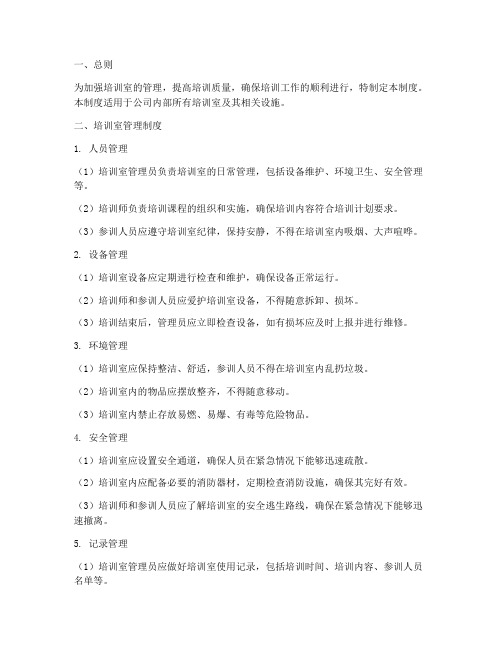 一、总则

为加强培训室的管理，提高培训质量，确保培训工作的顺利进行，特制定本制度。本制度适用于公司内部所有培训室及其相关设施。

二、培训室管理制度

1. 人员管理

（1）培训室管理员负责培训室的日常管理，包括设备维护、环境卫生、安全管理等。

（2）培训师负责培训课程的组织和实施，确保培训内容符合培训计划要求。

（3）参训人员应遵守培训室纪律，保持安静，不得在培训室内吸烟、大声喧哗。

2. 设备管理

（1）培训室设备应定期进行检查和维护，确保设备正常运行。

（2）培训师和参训人员应爱护培训室设备，不得随意拆卸、损坏。

（3）培训结束后，管理员应立即检查设备，如有损坏应及时上报并进行维修。

3. 环境管理

（1）培训室应保持整洁、舒适，参训人员不得在培训室内乱扔垃圾。

（2）培训室内的物品应摆放整齐，不得随意移动。

（3）培训室内禁止存放易燃、易爆、有毒等危险物品。

4. 安全管理

（1）培训室应设置安全通道，确保人员在紧急情况下能够迅速疏散。

（2）培训室内应配备必要的消防器材，定期检查消防设施，确保其完好有效。

（3）培训师和参训人员应了解培训室的安全逃生路线，确保在紧急情况下能够迅速撤离。

5. 记录管理

（1）培训室管理员应做好培训室使用记录，包括培训时间、培训内容、参训人员名单等。